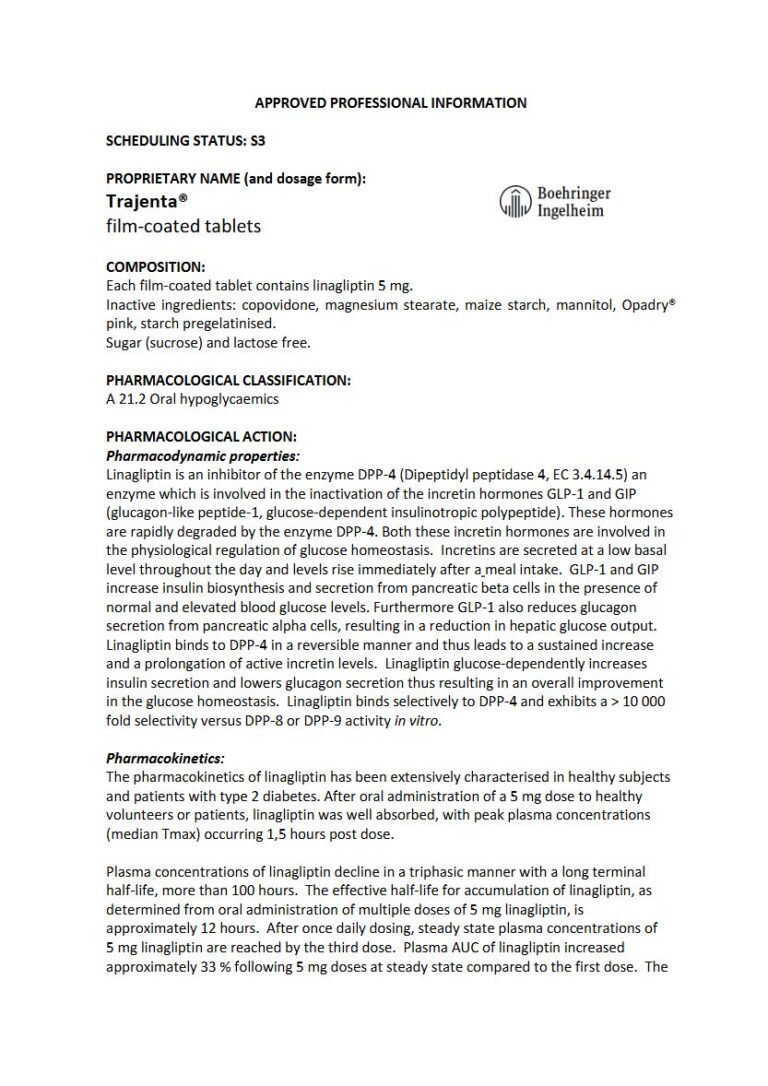 APPROVED PROFESSIONAL INFORMATION

SCHEDULING STATUS: S3

PROPRIETARY NAME (and dosage form):
Trajenta®
film-coated tablets

Boehringer Ingelheim

COMPOSITION:
Each film-coated tablet contains linagliptin 5 mg.
Inactive ingredients: copovidone, magnesium stearate, maize starch, mannitol, Opadry® pink, starch pregelatinised.
Sugar (sucrose) and lactose free.

PHARMACOLOGICAL CLASSIFICATION:
A 21.2 Oral hypoglycaemics

PHARMACOLOGICAL ACTION:
Pharmacodynamic properties:
Linagliptin is an inhibitor of the enzyme DPP-4 (Dipeptidyl peptidase 4, EC 3.4.14.5) an enzyme which is involved in the inactivation of the incretin hormones GLP-1 and GIP (glucagon-like peptide-1, glucose-dependent insulinotropic polypeptide). These hormones are rapidly degraded by the enzyme DPP-4. Both these incretin hormones are involved in the physiological regulation of glucose homeostasis. Incretins are secreted at a low basal level throughout the day and levels rise immediately after a meal intake. GLP-1 and GIP increase insulin biosynthesis and secretion from pancreatic beta cells in the presence of normal and elevated blood glucose levels. Furthermore GLP-1 also reduces glucagon secretion from pancreatic alpha cells, resulting in a reduction in hepatic glucose output. Linagliptin binds to DPP-4 in a reversible manner and thus leads to a sustained increase and a prolongation of active incretin levels. Linagliptin glucose-dependently increases insulin secretion and lowers glucagon secretion thus resulting in an overall improvement in the glucose homeostasis. Linagliptin binds selectively to DPP-4 and exhibits a > 10 000 fold selectivity versus DPP-8 or DPP-9 activity in vitro.

Pharmacokinetics:
The pharmacokinetics of linagliptin has been extensively characterised in healthy subjects and patients with type 2 diabetes. After oral administration of a 5 mg dose to healthy volunteers or patients, linagliptin was well absorbed, with peak plasma concentrations (median Tmax) occurring 1,5 hours post dose.

Plasma concentrations of linagliptin decline in a triphasic manner with a long terminal half-life, more than 100 hours. The effective half-life for accumulation of linagliptin, as determined from oral administration of multiple doses of 5 mg linagliptin, is approximately 12 hours. After once daily dosing, steady state plasma concentrations of 5 mg linagliptin are reached by the third dose. Plasma AUC of linagliptin increased approximately 33 % following 5 mg doses at steady state compared to the first dose. The